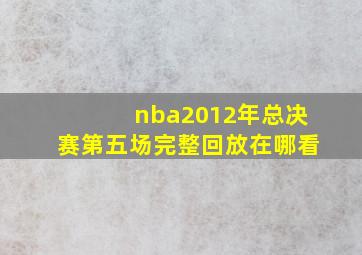 nba2012年总决赛第五场完整回放在哪看